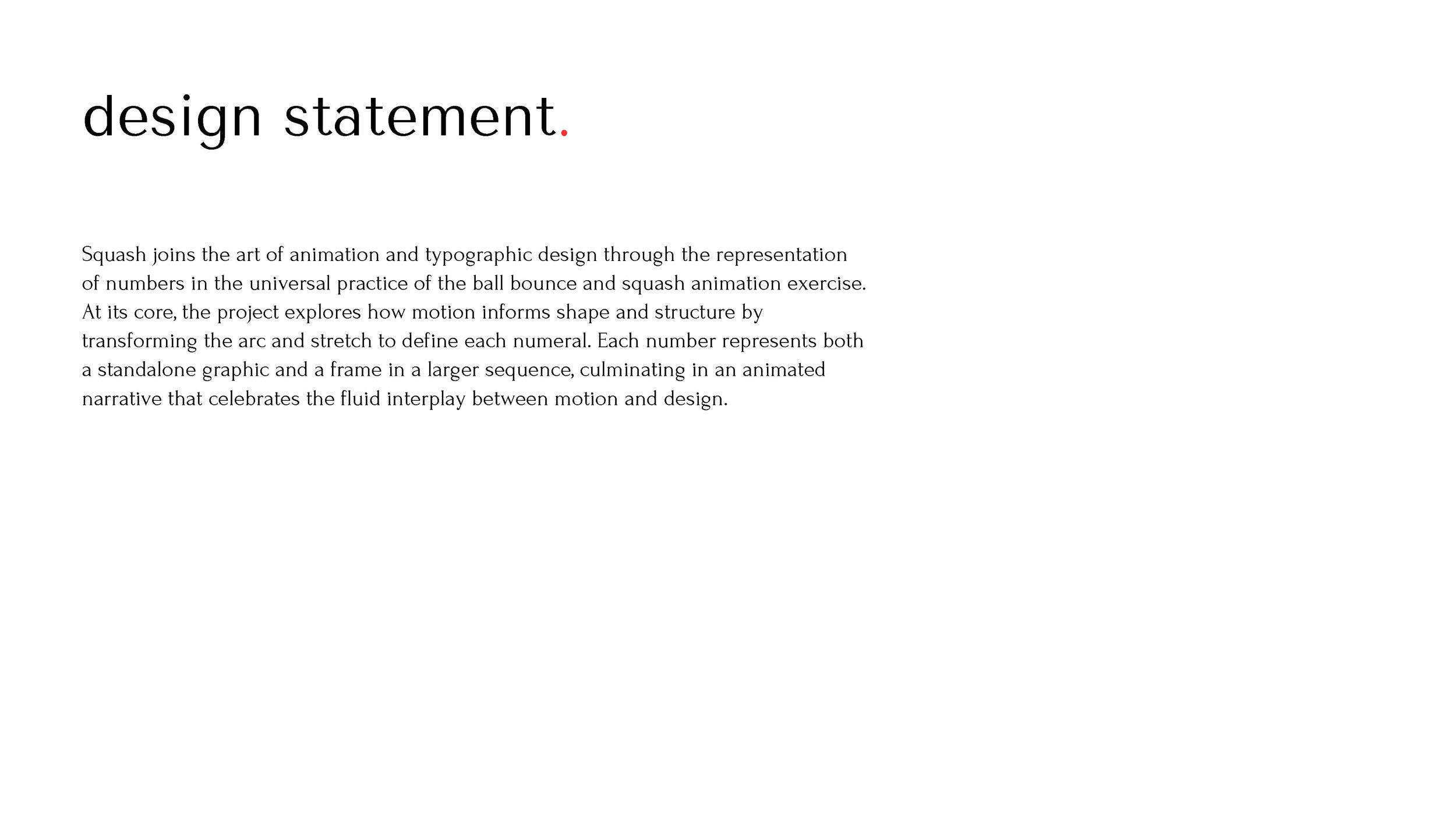 design statement.

Squash joins the art of animation and typographic design through the representation of numbers in the universal practice of the ball bounce and squash animation exercise. At its core, the project explores how motion informs shape and structure by transforming the arc and stretch to define each numeral. Each number represents both a standalone graphic and a frame in a larger sequence, culminating in an animated narrative that celebrates the fluid interplay between motion and design.